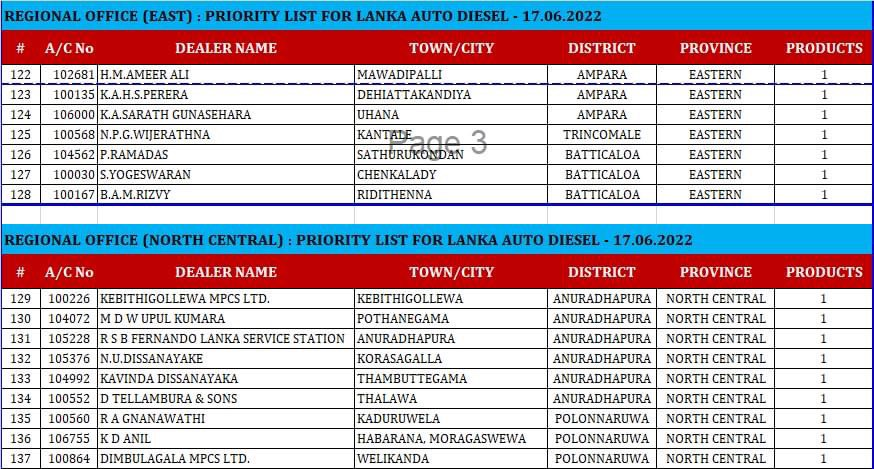 REGIONAL OFFICE (EAST) : PRIORITY LIST FOR LANKA AUTO DIESEL - 17.06.2022

| # | A/C No | DEALER NAME | TOWN/CITY | DISTRICT | PROVINCE | PRODUCTS |
|---|---|---|---|---|---|---|
| 122 | 102681 | H.M.AMEER ALI | MAWADIPALLI | AMPARA | EASTERN | 1 |
| 123 | 100135 | K.A.H.S.PERERA | DEHIATTAKANDIYA | AMPARA | EASTERN | 1 |
| 124 | 106000 | K.A.SARATH GUNASEHARA | UHANA | AMPARA | EASTERN | 1 |
| 125 | 100568 | N.P.G.WIJERATHNA | KANTALE | TRINCOMALE | EASTERN | 1 |
| 126 | 104562 | P.RAMADAS | SATHURUKONDAN | BATTICALOA | EASTERN | 1 |
| 127 | 100030 | S.YOGESWARAN | CHENKALADY | BATTICALOA | EASTERN | 1 |
| 128 | 100167 | B.A.M.RIZVY | RIDITHENNA | BATTICALOA | EASTERN | 1 |

Page 3

REGIONAL OFFICE (NORTH CENTRAL) : PRIORITY LIST FOR LANKA AUTO DIESEL - 17.06.2022

| # | A/C No | DEALER NAME | TOWN/CITY | DISTRICT | PROVINCE | PRODUCTS |
|---|---|---|---|---|---|---|
| 129 | 100226 | KEBITHIGOLLEWA MPCS LTD. | KEBITHIGOLLEWA | ANURADHAPURA | NORTH CENTRAL | 1 |
| 130 | 104072 | M D W UPUL KUMARA | POTHANEGAMA | ANURADHAPURA | NORTH CENTRAL | 1 |
| 131 | 105228 | R S B FERNANDO LANKA SERVICE STATION | ANURADHAPURA | ANURADHAPURA | NORTH CENTRAL | 1 |
| 132 | 105376 | N.U.DISSANAYAKE | KORASAGALLA | ANURADHAPURA | NORTH CENTRAL | 1 |
| 133 | 104992 | KAVINDA DISSANAYAKA | THAMBUTTEGAMA | ANURADHAPURA | NORTH CENTRAL | 1 |
| 134 | 100552 | D TELLAMBURA & SONS | THALAWA | ANURADHAPURA | NORTH CENTRAL | 1 |
| 135 | 100560 | R A GNANAWATHI | KADURUWELA | POLONNARUWA | NORTH CENTRAL | 1 |
| 136 | 106755 | K D ANIL | HABARANA, MORAGASWEWA | POLONNARUWA | NORTH CENTRAL | 1 |
| 137 | 100864 | DIMBULAGALA MPCS LTD. | WELIKANDA | POLONNARUWA | NORTH CENTRAL | 1 |